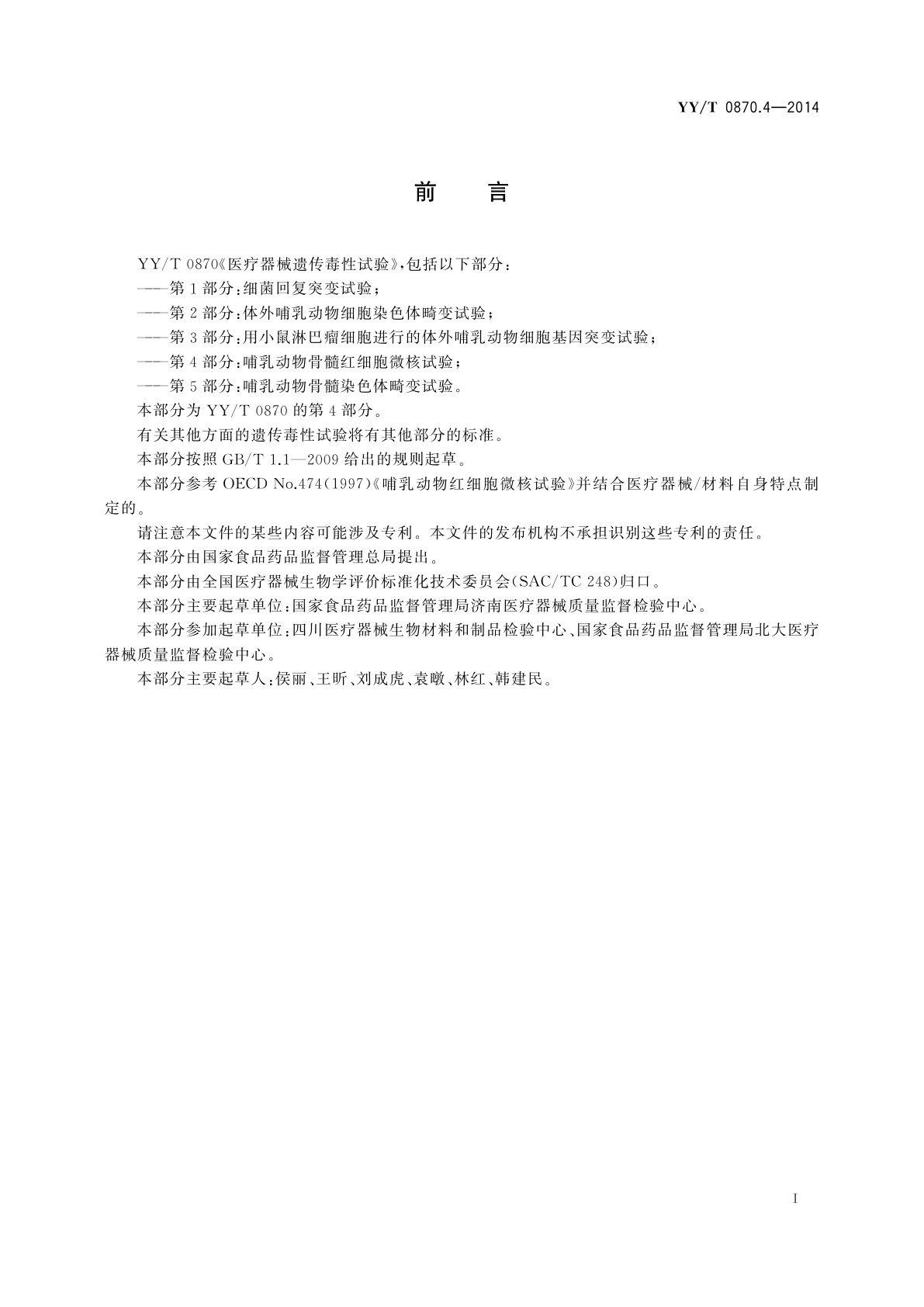 YY/T 0870.4—2014

前　言

YY/T 0870《医疗器械遗传毒性试验》,包括以下部分:

——第1部分:细菌回复突变试验;

——第2部分:体外哺乳动物细胞染色体畸变试验;

——第3部分:用小鼠淋巴瘤细胞进行的体外哺乳动物细胞基因突变试验;

——第4部分:哺乳动物骨髓红细胞微核试验;

——第5部分:哺乳动物骨髓染色体畸变试验。

本部分为YY/T 0870的第4部分。

有关其他方面的遗传毒性试验将有其他部分的标准。

本部分按照GB/T 1.1—2009给出的规则起草。

本部分参考OECD No.474(1997)《哺乳动物红细胞微核试验》并结合医疗器械/材料自身特点制定的。

请注意本文件的某些内容可能涉及专利。本文件的发布机构不承担识别这些专利的责任。

本部分由国家食品药品监督管理总局提出。

本部分由全国医疗器械生物学评价标准化技术委员会(SAC/TC 248)归口。

本部分主要起草单位:国家食品药品监督管理局济南医疗器械质量监督检验中心。

本部分参加起草单位:四川医疗器械生物材料和制品检验中心、国家食品药品监督管理局北大医疗器械质量监督检验中心。

本部分主要起草人:侯丽、王昕、刘成虎、袁暾、林红、韩建民。

I